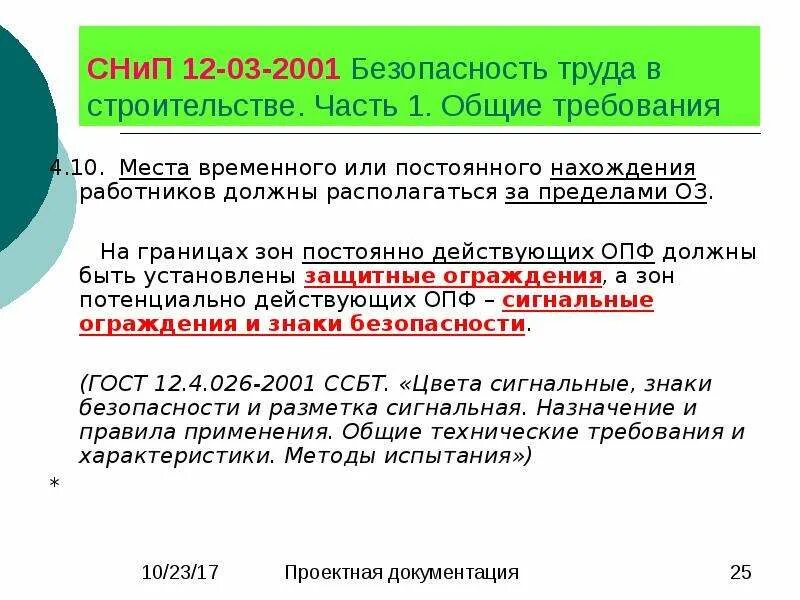 СНиП 12-03-2001 Безопасность труда в строительстве. Часть 1. Общие требования

4.10. Места временного или постоянного нахождения работников должны располагаться за пределами ОЗ.

На границах зон постоянно действующих ОПФ должны быть установлены защитные ограждения, а зон потенциально действующих ОПФ – сигнальные ограждения и знаки безопасности.

(ГОСТ 12.4.026-2001 ССБТ. «Цвета сигнальные, знаки безопасности и разметка сигнальная. Назначение и правила применения. Общие технические требования и характеристики. Методы испытания»)

*

10/23/17 Проектная документация 25